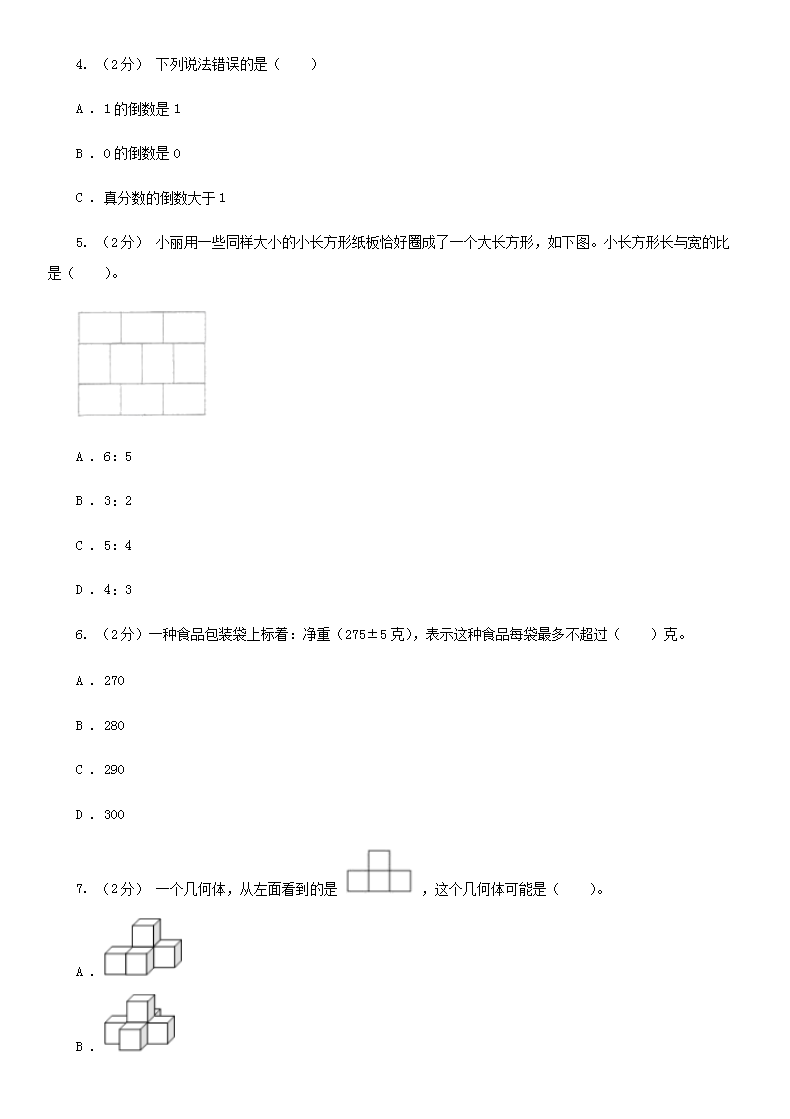 4. （2分） 下列说法错误的是（　　）

A . 1的倒数是1

B . 0的倒数是0

C . 真分数的倒数大于1

5. （2分） 小丽用一些同样大小的小长方形纸板恰好圈成了一个大长方形，如下图。小长方形长与宽的比是（　　）。

A . 6：5

B . 3：2

C . 5：4

D . 4：3

6. （2分）一种食品包装袋上标着：净重（275±5克），表示这种食品每袋最多不超过（　　）克。

A . 270

B . 280

C . 290

D . 300

7. （2分） 一个几何体，从左面看到的是 ，这个几何体可能是（　　）。

A .

B .